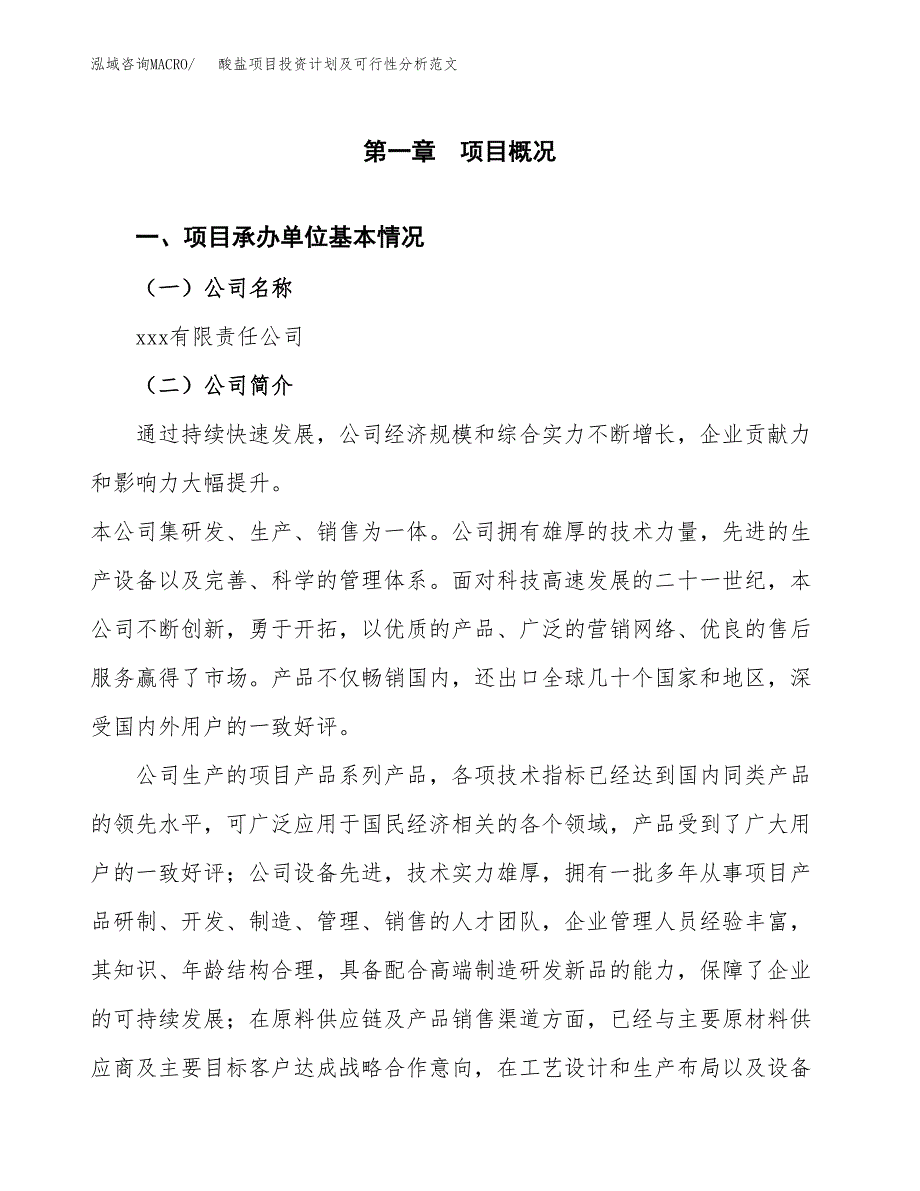 泓域咨询MACRO/　酸盐项目投资计划及可行性分析范文

第一章　项目概况

一、项目承办单位基本情况

（一）公司名称

xxx有限责任公司

（二）公司简介

通过持续快速发展，公司经济规模和综合实力不断增长，企业贡献力和影响力大幅提升。

本公司集研发、生产、销售为一体。公司拥有雄厚的技术力量，先进的生产设备以及完善、科学的管理体系。面对科技高速发展的二十一世纪，本公司不断创新，勇于开拓，以优质的产品、广泛的营销网络、优良的售后服务赢得了市场。产品不仅畅销国内，还出口全球几十个国家和地区，深受国内外用户的一致好评。

公司生产的项目产品系列产品，各项技术指标已经达到国内同类产品的领先水平，可广泛应用于国民经济相关的各个领域，产品受到了广大用户的一致好评；公司设备先进，技术实力雄厚，拥有一批多年从事项目产品研制、开发、制造、管理、销售的人才团队，企业管理人员经验丰富，其知识、年龄结构合理，具备配合高端制造研发新品的能力，保障了企业的可持续发展；在原料供应链及产品销售渠道方面，已经与主要原材料供应商及主要目标客户达成战略合作意向，在工艺设计和生产布局以及设备